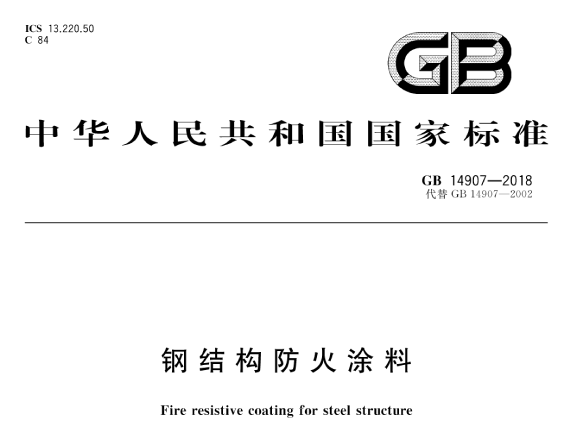 ICS 13.220.50
C 84

GB

中华人民共和国国家标准

GB 14907—2018
代替 GB 14907—2002

钢结构防火涂料

Fire resistive coating for steel structure